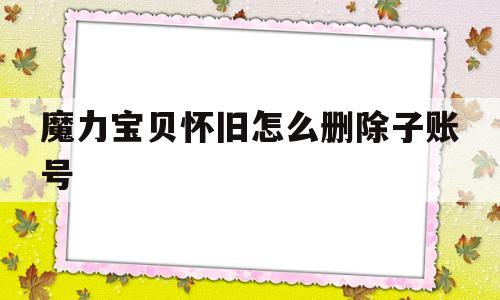 魔力宝贝怀旧怎么删除子账号